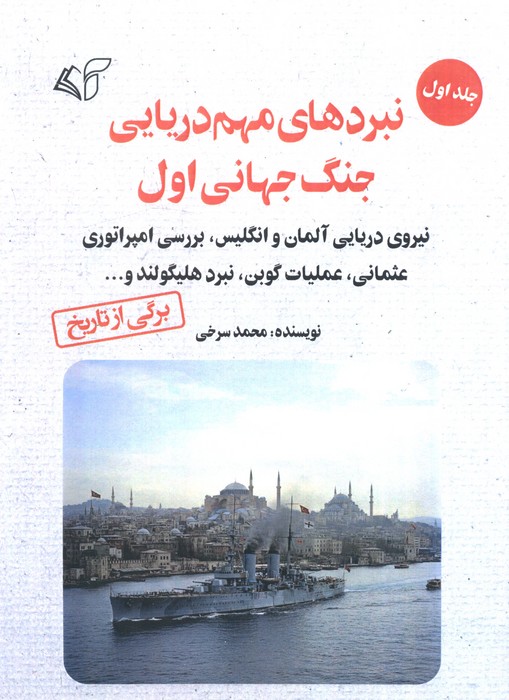 جلد اول

نبردهای مهم دریایی جنگ جهانی اول

نیروی دریایی آلمان و انگلیس، بررسی امپراتوری عثمانی، عملیات گوبن، نبرد هلیگولند و...

برگی از تاریخ

نویسنده: محمد سرخی